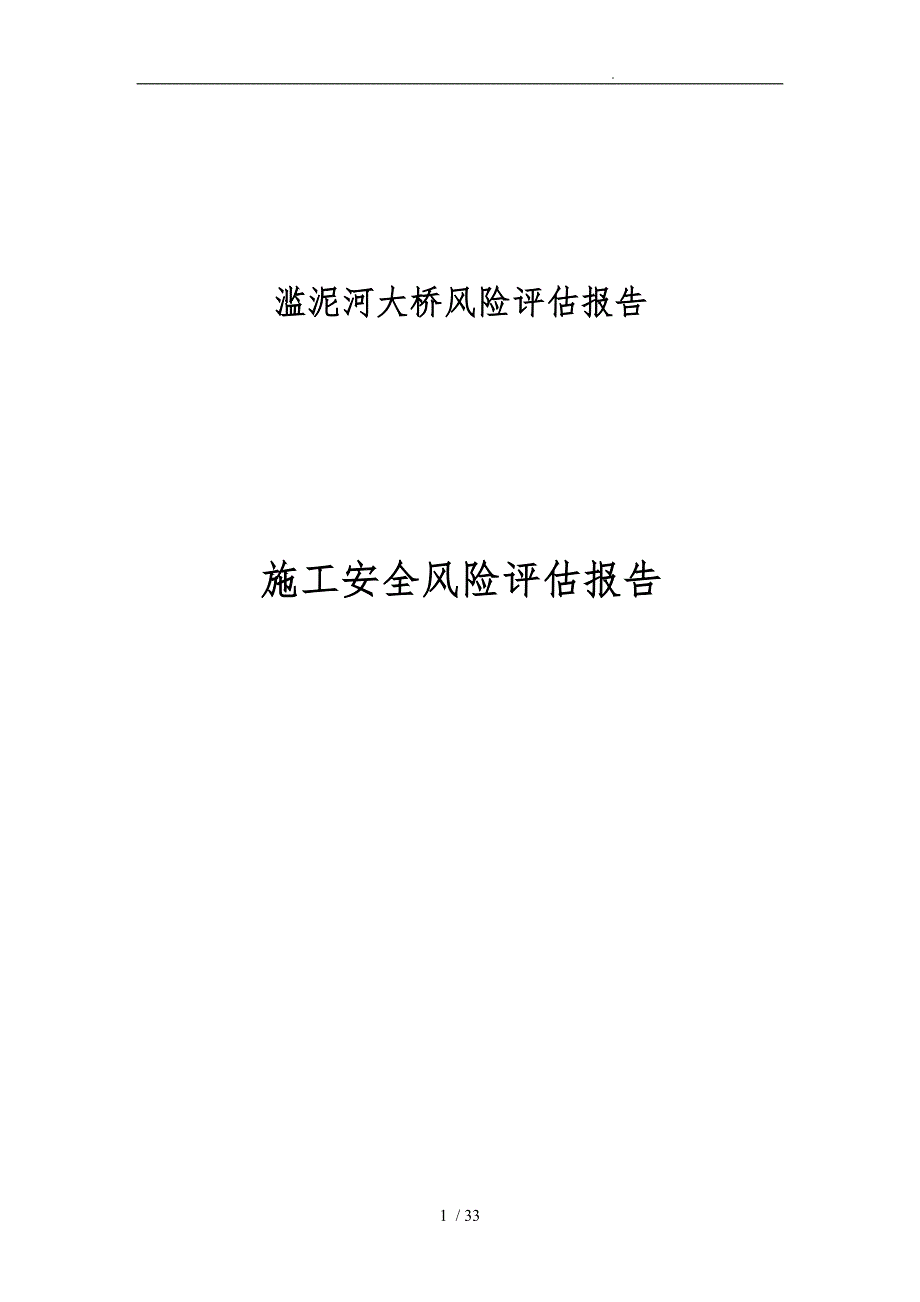 .

滥泥河大桥风险评估报告

施工安全风险评估报告

1 / 33